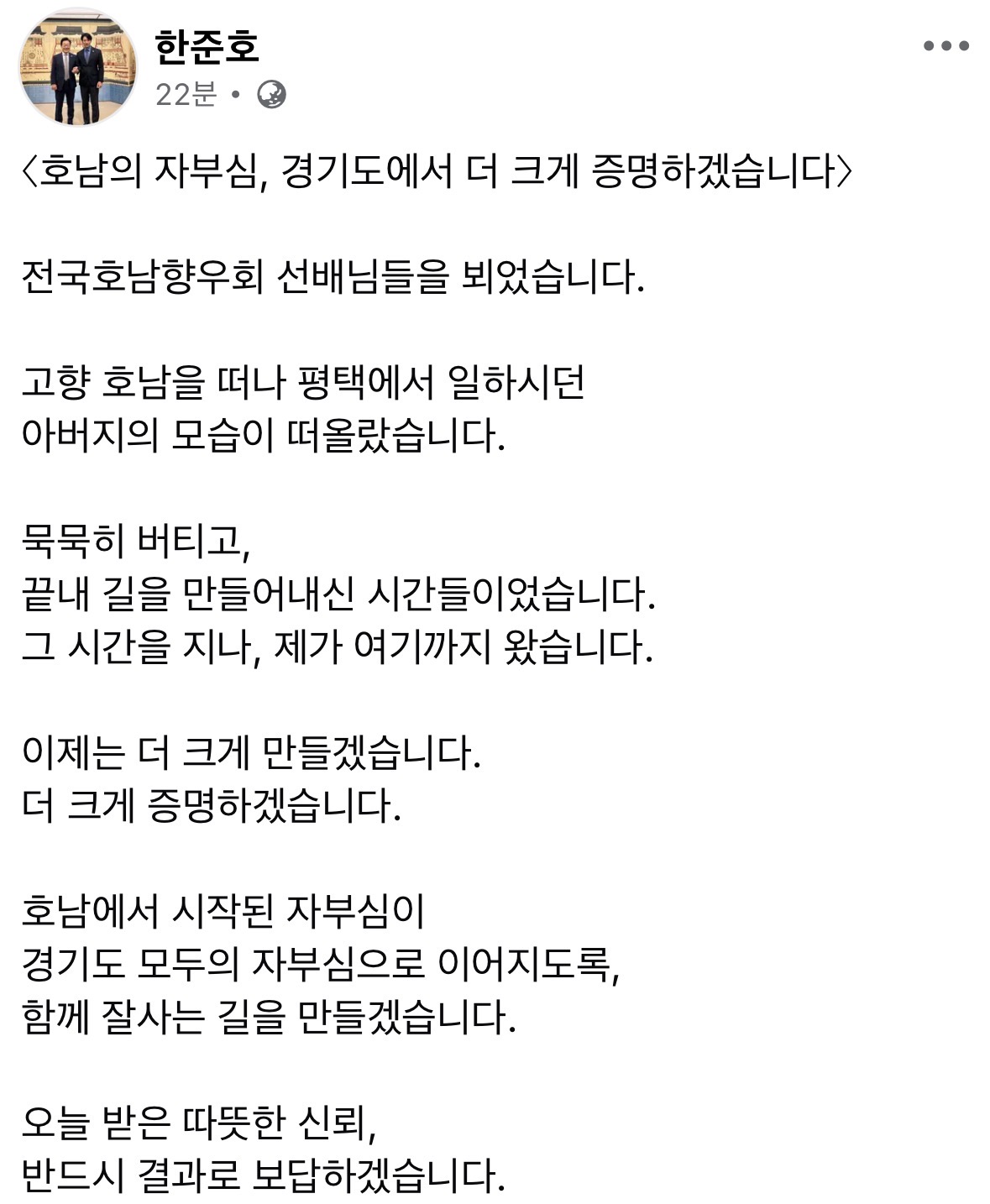 한준호
22분 •

〈호남의 자부심, 경기도에서 더 크게 증명하겠습니다〉

전국호남향우회 선배님들을 뵈었습니다.

고향 호남을 떠나 평택에서 일하시던
아버지의 모습이 떠올랐습니다.

묵묵히 버티고,
끝내 길을 만들어내신 시간들이었습니다.
그 시간을 지나, 제가 여기까지 왔습니다.

이제는 더 크게 만들겠습니다.
더 크게 증명하겠습니다.

호남에서 시작된 자부심이
경기도 모두의 자부심으로 이어지도록,
함께 잘사는 길을 만들겠습니다.

오늘 받은 따뜻한 신뢰,
반드시 결과로 보답하겠습니다.